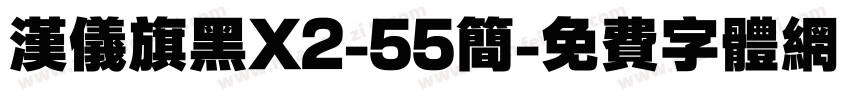 漢儀旗黑X2-55簡-免費字體網